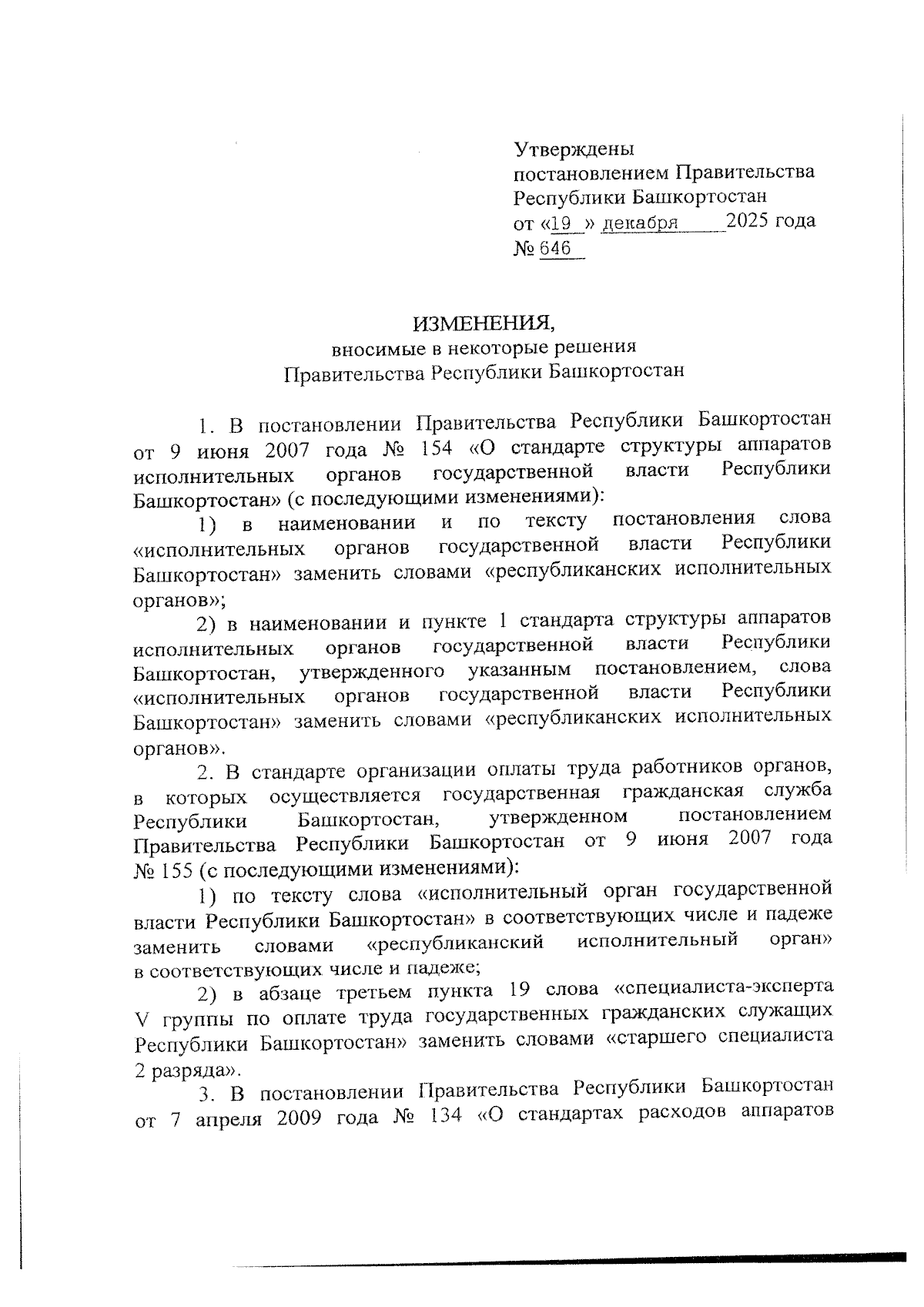 Утверждены
постановлением Правительства
Республики Башкортостан
от «19 » декабря 2025 года
№ 646

ИЗМЕНЕНИЯ,
вносимые в некоторые решения
Правительства Республики Башкортостан

1. В постановлении Правительства Республики Башкортостан от 9 июня 2007 года № 154 «О стандарте структуры аппаратов исполнительных органов государственной власти Республики Башкортостан» (с последующими изменениями):

1) в наименовании и по тексту постановления слова «исполнительных органов государственной власти Республики Башкортостан» заменить словами «республиканских исполнительных органов»;

2) в наименовании и пункте 1 стандарта структуры аппаратов исполнительных органов государственной власти Республики Башкортостан, утвержденного указанным постановлением, слова «исполнительных органов государственной власти Республики Башкортостан» заменить словами «республиканских исполнительных органов».

2. В стандарте организации оплаты труда работников органов, в которых осуществляется государственная гражданская служба Республики Башкортостан, утвержденном постановлением Правительства Республики Башкортостан от 9 июня 2007 года № 155 (с последующими изменениями):

1) по тексту слова «исполнительный орган государственной власти Республики Башкортостан» в соответствующих числе и падеже заменить словами «республиканский исполнительный орган» в соответствующих числе и падеже;

2) в абзаце третьем пункта 19 слова «специалиста-эксперта V группы по оплате труда государственных гражданских служащих Республики Башкортостан» заменить словами «старшего специалиста 2 разряда».

3. В постановлении Правительства Республики Башкортостан от 7 апреля 2009 года № 134 «О стандартах расходов аппаратов